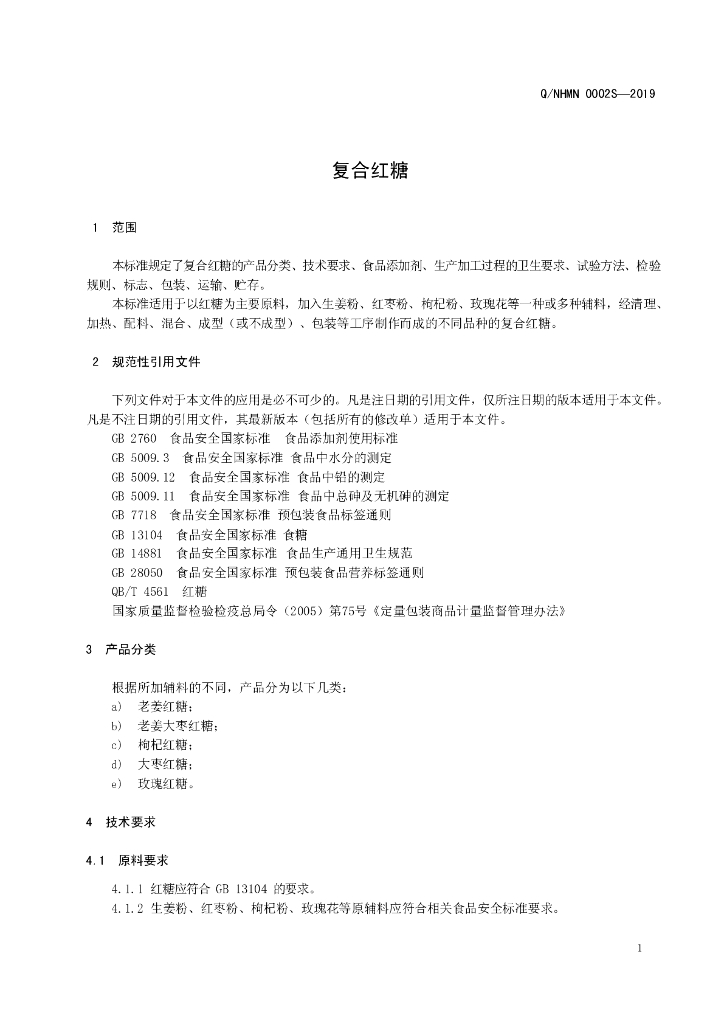 Q/NHMN 0002S—2019

复合红糖

1 范围

本标准规定了复合红糖的产品分类、技术要求、食品添加剂、生产加工过程的卫生要求、试验方法、检验规则、标志、包装、运输、贮存。

本标准适用于以红糖为主要原料，加入生姜粉、红枣粉、枸杞粉、玫瑰花等一种或多种辅料，经清理、加热、配料、混合、成型（或不成型）、包装等工序制作而成的不同品种的复合红糖。

2 规范性引用文件

下列文件对于本文件的应用是必不可少的。凡是注日期的引用文件，仅所注日期的版本适用于本文件。凡是不注日期的引用文件，其最新版本（包括所有的修改单）适用于本文件。

GB 2760 食品安全国家标准 食品添加剂使用标准

GB 5009.3 食品安全国家标准 食品中水分的测定

GB 5009.12 食品安全国家标准 食品中铅的测定

GB 5009.11 食品安全国家标准 食品中总砷及无机砷的测定

GB 7718 食品安全国家标准 预包装食品标签通则

GB 13104 食品安全国家标准 食糖

GB 14881 食品安全国家标准 食品生产通用卫生规范

GB 28050 食品安全国家标准 预包装食品营养标签通则

QB/T 4561 红糖

国家质量监督检验检疫总局令（2005）第75号《定量包装商品计量监督管理办法》

3 产品分类

根据所加辅料的不同，产品分为以下几类：

a) 老姜红糖；

b) 老姜大枣红糖；

c) 枸杞红糖；

d) 大枣红糖；

e) 玫瑰红糖。

4 技术要求

4.1 原料要求

4.1.1 红糖应符合GB 13104的要求。

4.1.2 生姜粉、红枣粉、枸杞粉、玫瑰花等原辅料应符合相关食品安全标准要求。

1